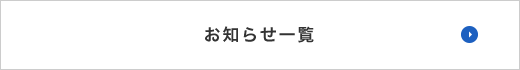 お知らせ一覧